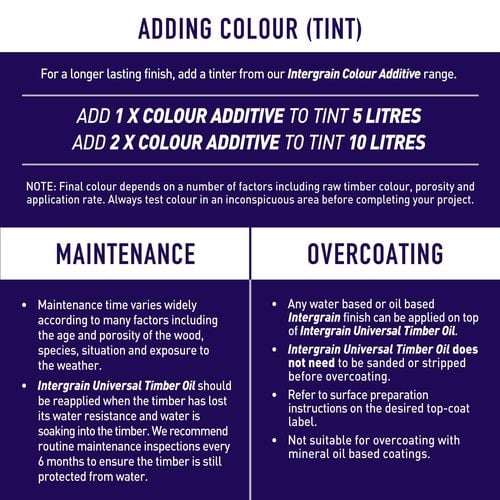 ADDING COLOUR (TINT)

For a longer lasting finish, add a tinter from our Intergrain Colour Additive range.

ADD 1 X COLOUR ADDITIVE TO TINT 5 LITRES
ADD 2 X COLOUR ADDITIVE TO TINT 10 LITRES

NOTE: Final colour depends on a number of factors including raw timber colour, porosity and application rate. Always test colour in an inconspicuous area before completing your project.

MAINTENANCE

• Maintenance time varies widely according to many factors including the age and porosity of the wood, species, situation and exposure to the weather.

• Intergrain Universal Timber Oil should be reapplied when the timber has lost its water resistance and water is soaking into the timber. We recommend routine maintenance inspections every 6 months to ensure the timber is still protected from water.

OVERCOATING

• Any water based or oil based Intergrain finish can be applied on top of Intergrain Universal Timber Oil.

• Intergrain Universal Timber Oil does not need to be sanded or stripped before overcoating.

• Refer to surface preparation instructions on the desired top-coat label.

• Not suitable for overcoating with mineral oil based coatings.